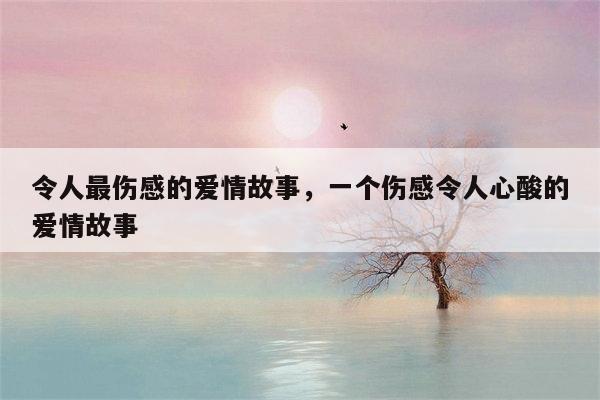 令人最伤感的爱情故事，一个伤感令人心酸的爱情故事